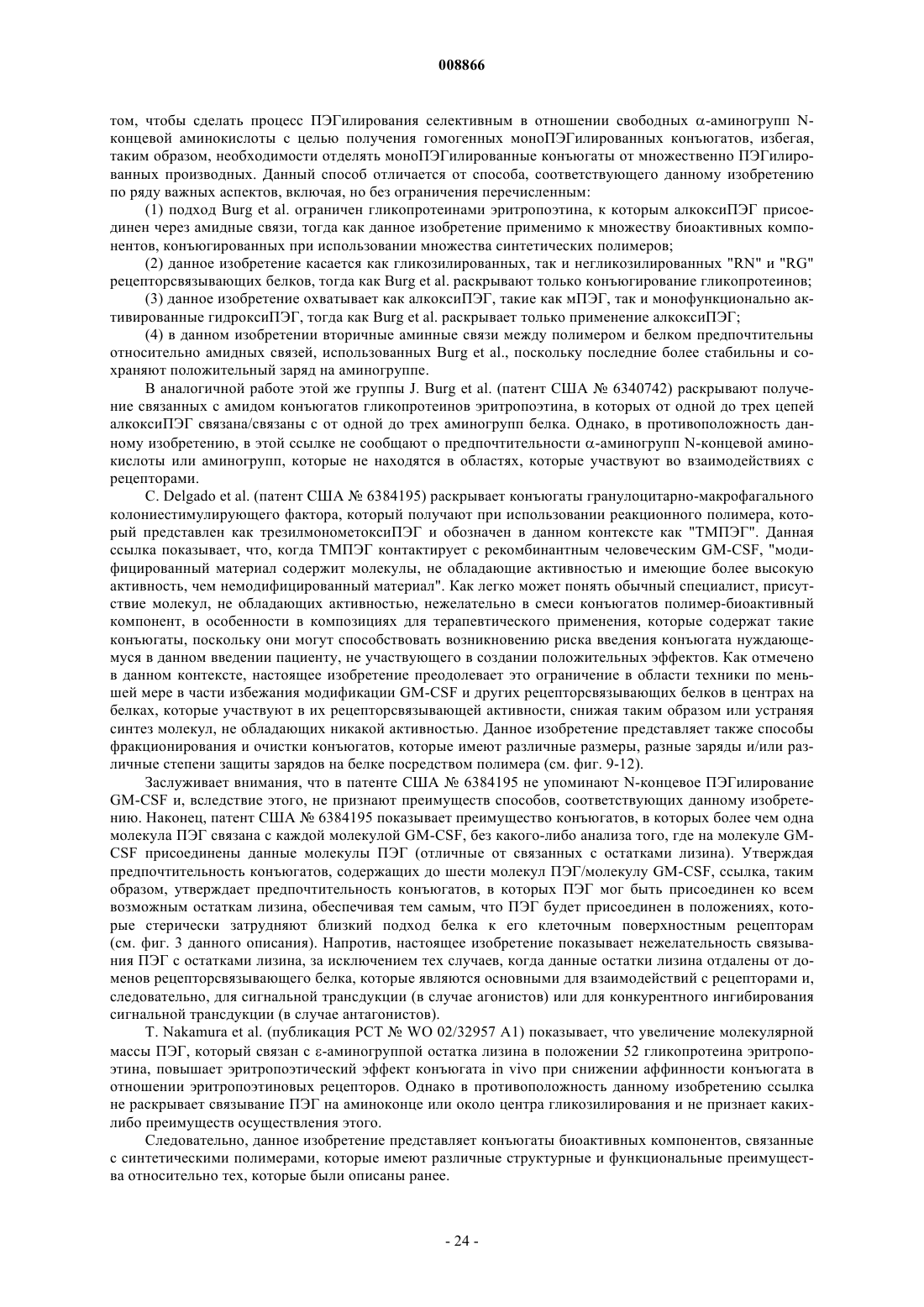 008866

том, чтобы сделать процесс ПЭГилирования селективным в отношении свободных α-аминогрупп N-концевой аминокислоты с целью получения гомогенных моноПЭГилированных конъюгатов, избегая, таким образом, необходимости отделять моноПЭГилированные конъюгаты от множественно ПЭГилированных производных. Данный способ отличается от способа, соответствующего данному изобретению по ряду важных аспектов, включая, но без ограничения перечисленным:

(1) подход Burg et al. ограничен гликопротеинами эритропоэтина, к которым алкоксиПЭГ присоединен через амидные связи, тогда как данное изобретение применимо к множеству биоактивных компонентов, конъюгированных при использовании множества синтетических полимеров;

(2) данное изобретение касается как гликозилированных, так и негликозилированных "RN" и "RG" рецепторсвязывающих белков, тогда как Burg et al. раскрывают только конъюгирование гликопротеинов;

(3) данное изобретение охватывает как алкоксиПЭГ, такие как мПЭГ, так и монофункционально активированные гидроксиПЭГ, тогда как Burg et al. раскрывает только применение алкоксиПЭГ;

(4) в данном изобретении вторичные аминные связи между полимером и белком предпочтительны относительно амидных связей, использованных Burg et al., поскольку последние более стабильны и сохраняют положительный заряд на аминогруппе.

В аналогичной работе этой же группы J. Burg et al. (патент США № 6340742) раскрывают получение связанных с амидом конъюгатов гликопротеинов эритропоэтина, в которых от одной до трех цепей алкоксиПЭГ связана/связаны с от одной до трех аминогрупп белка. Однако, в противоположность данному изобретению, в этой ссылке не сообщают о предпочтительности α-аминогрупп N-концевой аминокислоты или аминогрупп, которые не находятся в областях, которые участвуют во взаимодействиях с рецепторами.

C. Delgado et al. (патент США № 6384195) раскрывает конъюгаты гранулоцитарно-макрофагального колониестимулирующего фактора, который получают при использовании реакционного полимера, который представлен как трезилмонометоксиПЭГ и обозначен в данном контексте как "ТМПЭГ". Данная ссылка показывает, что, когда ТМПЭГ контактирует с рекомбинантным человеческим GM-CSF, "модифицированный материал содержит молекулы, не обладающие активностью и имеющие более высокую активность, чем немодифицированный материал". Как легко может понять обычный специалист, присутствие молекул, не обладающих активностью, нежелательно в смеси конъюгатов полимер-биоактивный компонент, в особенности в композициях для терапевтического применения, которые содержат такие конъюгаты, поскольку они могут способствовать возникновению риска введения конъюгата нуждающемуся в данном введении пациенту, не участвующего в создании положительных эффектов. Как отмечено в данном контексте, настоящее изобретение преодолевает это ограничение в области техники по меньшей мере в части избежания модификации GM-CSF и других рецепторсвязывающих белков в центрах на белках, которые участвуют в их рецепторсвязывающей активности, снижая таким образом или устраняя синтез молекул, не обладающих никакой активностью. Данное изобретение представляет также способы фракционирования и очистки конъюгатов, которые имеют различные размеры, разные заряды и/или различные степени защиты зарядов на белке посредством полимера (см. фиг. 9-12).

Заслуживает внимания, что в патенте США № 6384195 не упоминают N-концевое ПЭГилирование GM-CSF и, вследствие этого, не признают преимуществ способов, соответствующих данному изобретению. Наконец, патент США № 6384195 показывает преимущество конъюгатов, в которых более чем одна молекула ПЭГ связана с каждой молекулой GM-CSF, без какого-либо анализа того, где на молекуле GM-CSF присоединены данные молекулы ПЭГ (отличные от связанных с остатками лизина). Утверждая предпочтительность конъюгатов, содержащих до шести молекул ПЭГ/молекулу GM-CSF, ссылка, таким образом, утверждает предпочтительность конъюгатов, в которых ПЭГ мог быть присоединен ко всем возможным остаткам лизина, обеспечивая тем самым, что ПЭГ будет присоединен в положениях, которые стерически затрудняют близкий подход белка к его клеточным поверхностным рецепторам (см. фиг. 3 данного описания). Напротив, настоящее изобретение показывает нежелательность связывания ПЭГ с остатками лизина, за исключением тех случаев, когда данные остатки лизина отдалены от доменов рецепторсвязывающего белка, которые являются основными для взаимодействий с рецепторами и, следовательно, для сигнальной трансдукции (в случае агонистов) или для конкурентного ингибирования сигнальной трансдукции (в случае антагонистов).

T. Nakamura et al. (публикация PCT № WO 02/32957 A1) показывает, что увеличение молекулярной массы ПЭГ, который связан с ε-аминогруппой остатка лизина в положении 52 гликопротеина эритропоэтина, повышает эритропоэтический эффект конъюгата in vivo при снижении аффинности конъюгата в отношении эритропоэтиновых рецепторов. Однако в противоположность данному изобретению ссылка не раскрывает связывание ПЭГ на аминоконце или около центра гликозилирования и не признает каких-либо преимуществ осуществления этого.

Следовательно, данное изобретение представляет конъюгаты биоактивных компонентов, связанные с синтетическими полимерами, которые имеют различные структурные и функциональные преимущества относительно тех, которые были описаны ранее.

- 24 -